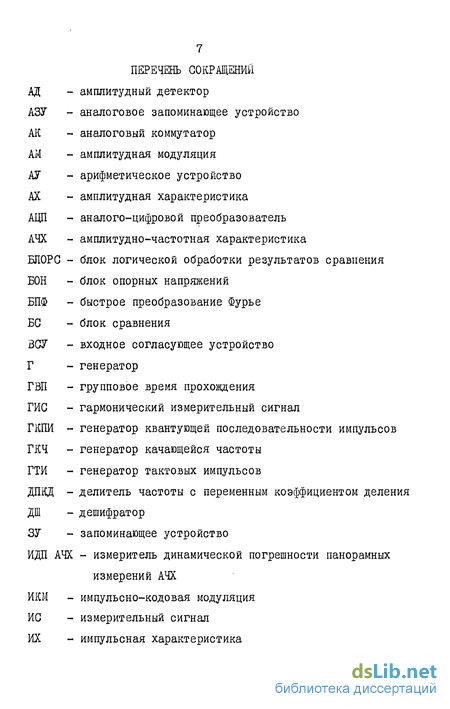 7

ПЕРЕЧЕНЬ СОКРАЩЕНИЙ

АД - амплитудный детектор

АЗУ - аналоговое запоминающее устройство

АК - аналоговый коммутатор

АМ - амплитудная модуляция

АУ - арифметическое устройство

АХ - амплитудная характеристика

АЦП - аналого-цифровой преобразователь

АЧХ - амплитудно-частотная характеристика

БЛОРС - блок логической обработки результатов сравнения

БОН - блок опорных напряжений

БПФ - быстрое преобразование Фурье

БС - блок сравнения

ВСУ - входное согласующее устройство

Г - генератор

ГВП - групповое время прохождения

ГИС - гармонический измерительный сигнал

ГКПИ - генератор квантующей последовательности импульсов

ГКЧ - генератор качающейся частоты

ГТИ - генератор тактовых импульсов

ДПКД - делитель частоты с переменным коэффициентом деления

ДШ - дешифратор

ЗУ - запоминающее устройство

ИДП АЧХ - измеритель динамической погрешности панорамных измерений АЧХ

ИКМ - импульсно-кодовая модуляция

ИС - измерительный сигнал

ИХ - импульсная характеристика

dsLib.net
библиотека диссертаций